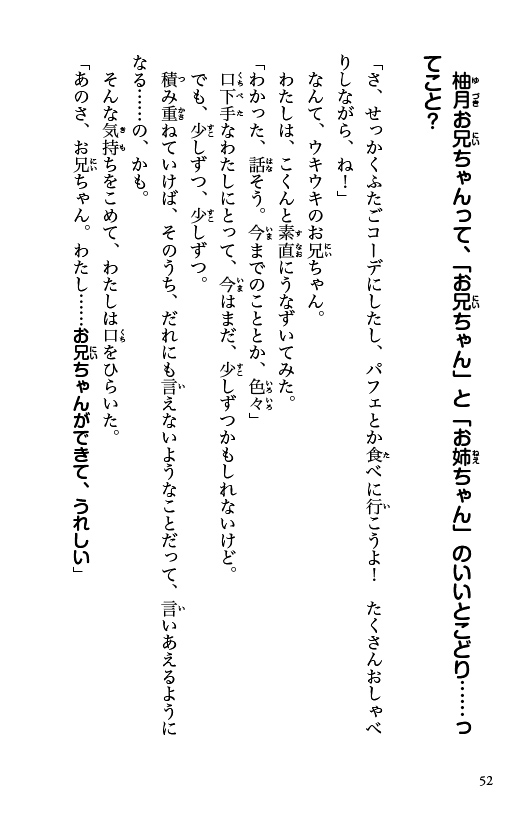 柚月お兄ちゃんって、「お兄ちゃん」と「お姉ちゃん」のいいとこどり……ってこと？

「さ、せっかくふたごコーデにしたし、パフェとか食べに行こうよ！　たくさんおしゃべりしながら、ね！」

なんて、ウキウキのお兄ちゃん。

わたしは、こくんと素直にうなずいてみた。

「わかった、話そう。今までのこととか、色々」

口下手なわたしにとって、今はまだ、少しずつかもしれないけど。

でも、少しずつ、少しずつ。

積み重ねていけば、そのうち、だれにも言えないようなことだって、言いあえるようになる……の、かも。

そんな気持ちをこめて、わたしは口をひらいた。

「あのさ、お兄ちゃん。わたし……お兄ちゃんができて、うれしい」

52